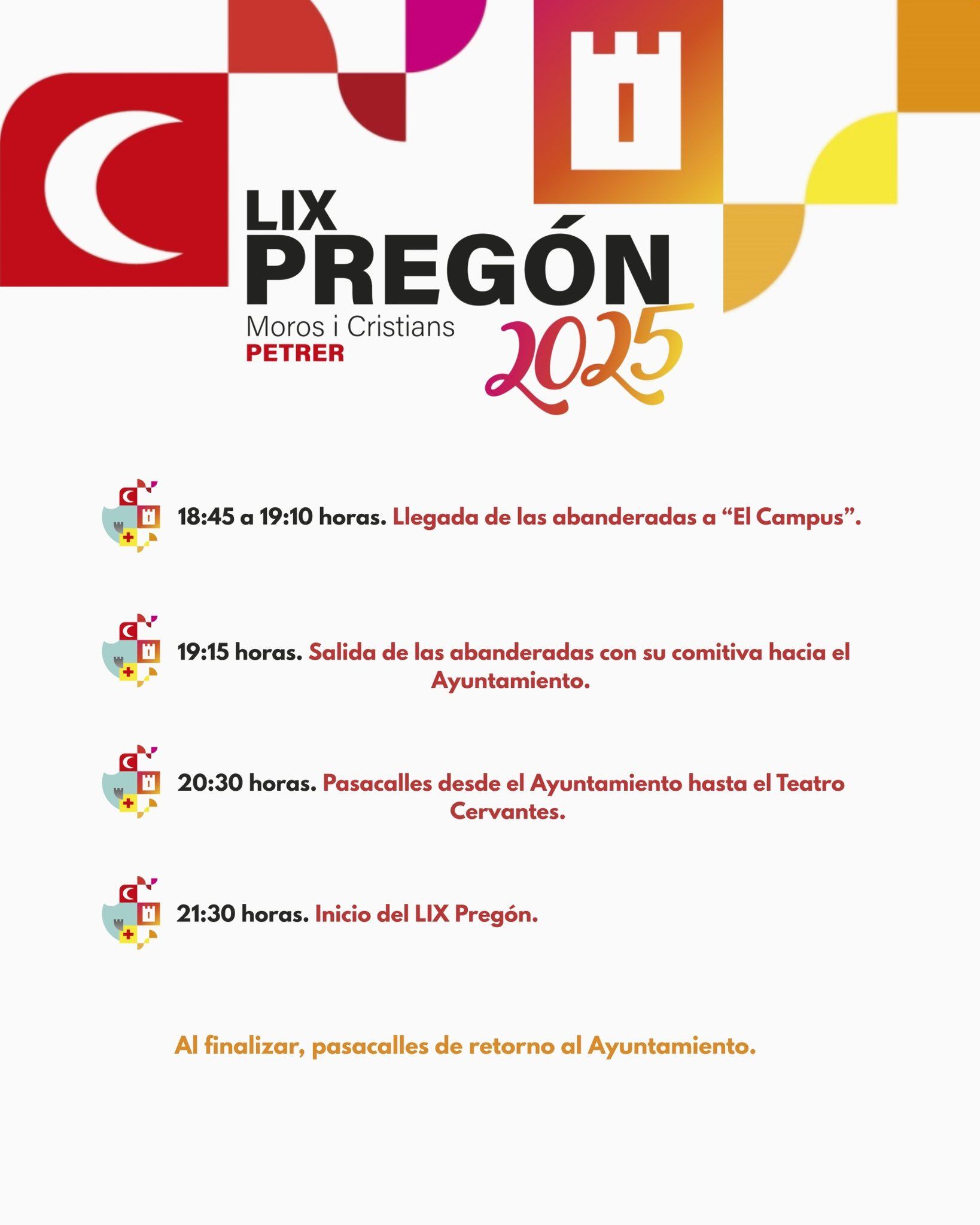 LIX
PREGÓN
Moros i Cristians
PETRER
2025

18:45 a 19:10 horas. Llegada de las abanderadas a “El Campus”.

19:15 horas. Salida de las abanderadas con su comitiva hacia el Ayuntamiento.

20:30 horas. Pasacalles desde el Ayuntamiento hasta el Teatro Cervantes.

21:30 horas. Inicio del LIX Pregón.

Al finalizar, pasacalles de retorno al Ayuntamiento.